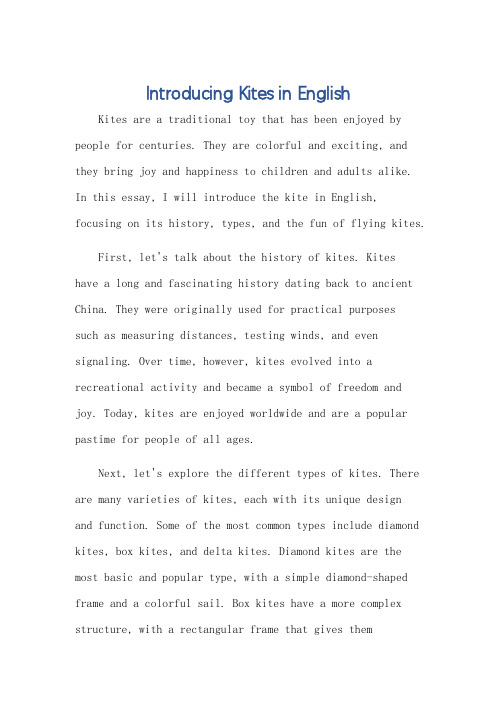 Introducing Kites in English

Kites are a traditional toy that has been enjoyed by people for centuries. They are colorful and exciting, and they bring joy and happiness to children and adults alike. In this essay, I will introduce the kite in English, focusing on its history, types, and the fun of flying kites.

First, let's talk about the history of kites. Kites have a long and fascinating history dating back to ancient China. They were originally used for practical purposes such as measuring distances, testing winds, and even signaling. Over time, however, kites evolved into a recreational activity and became a symbol of freedom and joy. Today, kites are enjoyed worldwide and are a popular pastime for people of all ages.

Next, let's explore the different types of kites. There are many varieties of kites, each with its unique design and function. Some of the most common types include diamond kites, box kites, and delta kites. Diamond kites are the most basic and popular type, with a simple diamond-shaped frame and a colorful sail. Box kites have a more complex structure, with a rectangular frame that gives them